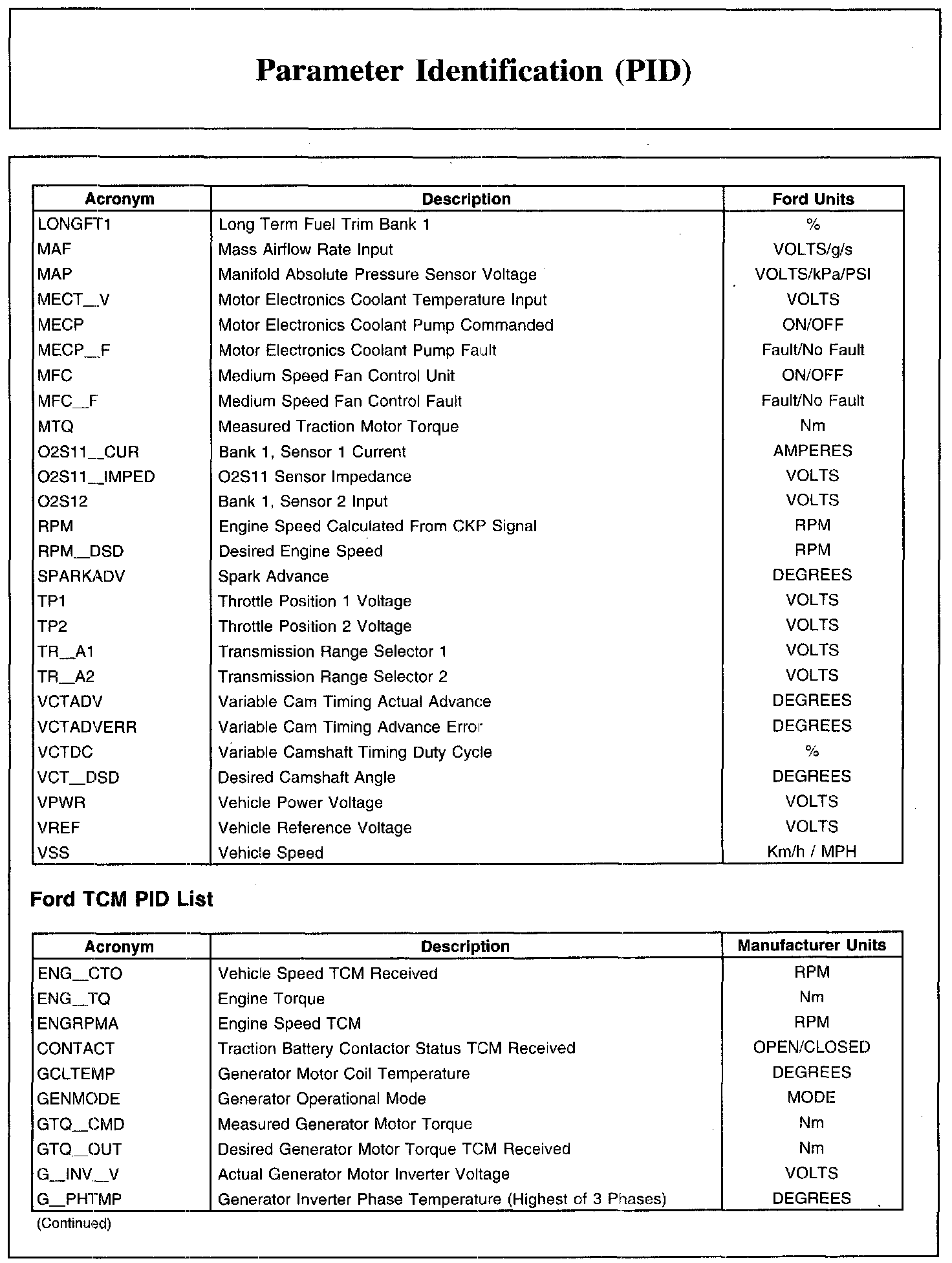 Parameter Identification (PID)

| Acronym | Description | Ford Units |
|---|---|---|
| LONGFT1 | Long Term Fuel Trim Bank 1 | % |
| MAF | Mass Airflow Rate Input | VOLTS/g/s |
| MAP | Manifold Absolute Pressure Sensor Voltage | VOLTS/kPa/PSI |
| MECT_V | Motor Electronics Coolant Temperature Input | VOLTS |
| MECP | Motor Electronics Coolant Pump Commanded | ON/OFF |
| MECP_F | Motor Electronics Coolant Pump Fault | Fault/No Fault |
| MFC | Medium Speed Fan Control Unit | ON/OFF |
| MFC_F | Medium Speed Fan Control Fault | Fault/No Fault |
| MTQ | Measured Traction Motor Torque | Nm |
| O2S11_CUR | Bank 1, Sensor 1 Current | AMPERES |
| O2S11_IMPED | O2S11 Sensor Impedance | VOLTS |
| O2S12 | Bank 1, Sensor 2 Input | VOLTS |
| RPM | Engine Speed Calculated From CKP Signal | RPM |
| RPM_DSD | Desired Engine Speed | RPM |
| SPARKADV | Spark Advance | DEGREES |
| TP1 | Throttle Position 1 Voltage | VOLTS |
| TP2 | Throttle Position 2 Voltage | VOLTS |
| TR_A1 | Transmission Range Selector 1 | VOLTS |
| TR_A2 | Transmission Range Selector 2 | VOLTS |
| VCTADV | Variable Cam Timing Actual Advance | DEGREES |
| VCTADVERR | Variable Cam Timing Advance Error | DEGREES |
| VCTDC | Variable Camshaft Timing Duty Cycle | % |
| VCT_DSD | Desired Camshaft Angle | DEGREES |
| VPWR | Vehicle Power Voltage | VOLTS |
| VREF | Vehicle Reference Voltage | VOLTS |
| VSS | Vehicle Speed | Km/h / MPH |

Ford TCM PID List

| Acronym | Description | Manufacturer Units |
|---|---|---|
| ENG_CTO | Vehicle Speed TCM Received | RPM |
| ENG_TQ | Engine Torque | Nm |
| ENGRPMA | Engine Speed TCM | RPM |
| CONTACT | Traction Battery Contactor Status TCM Received | OPEN/CLOSED |
| GCLTEMP | Generator Motor Coil Temperature | DEGREES |
| GENMODE | Generator Operational Mode | MODE |
| GTQ_CMD | Measured Generator Motor Torque | Nm |
| GTQ_OUT | Desired Generator Motor Torque TCM Received | Nm |
| G_INV_V | Actual Generator Motor Inverter Voltage | VOLTS |
| G_PHTMP | Generator Inverter Phase Temperature (Highest of 3 Phases) | DEGREES |

(Continued)